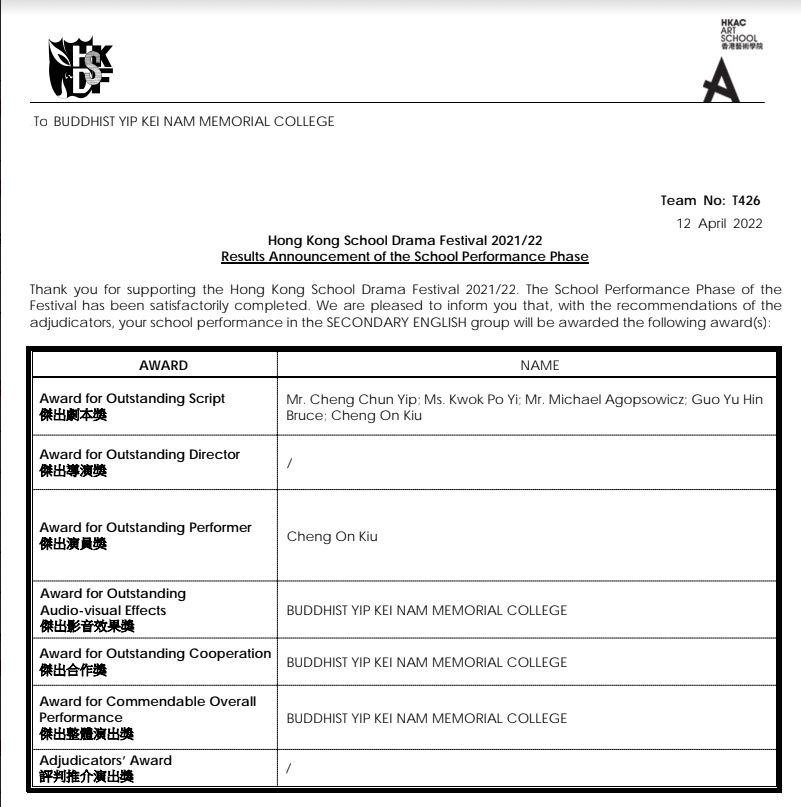 HKSDF

HKAC ART SCHOOL 香港藝術學院

To BUDDHIST YIP KEI NAM MEMORIAL COLLEGE

Team No: T426
12 April 2022

Hong Kong School Drama Festival 2021/22
Results Announcement of the School Performance Phase

Thank you for supporting the Hong Kong School Drama Festival 2021/22. The School Performance Phase of the Festival has been satisfactorily completed. We are pleased to inform you that, with the recommendations of the adjudicators, your school performance in the SECONDARY ENGLISH group will be awarded the following award(s):

| AWARD | NAME |
|---|---|
| Award for Outstanding Script 傑出劇本獎 | Mr. Cheng Chun Yip; Ms. Kwok Po Yi; Mr. Michael Agopsowicz; Guo Yu Hin Bruce; Cheng On Kiu |
| Award for Outstanding Director 傑出導演獎 | / |
| Award for Outstanding Performer 傑出演員獎 | Cheng On Kiu |
| Award for Outstanding Audio-visual Effects 傑出影音效果獎 | BUDDHIST YIP KEI NAM MEMORIAL COLLEGE |
| Award for Outstanding Cooperation 傑出合作獎 | BUDDHIST YIP KEI NAM MEMORIAL COLLEGE |
| Award for Commendable Overall Performance 傑出整體演出獎 | BUDDHIST YIP KEI NAM MEMORIAL COLLEGE |
| Adjudicators' Award 評判推介演出獎 | / |